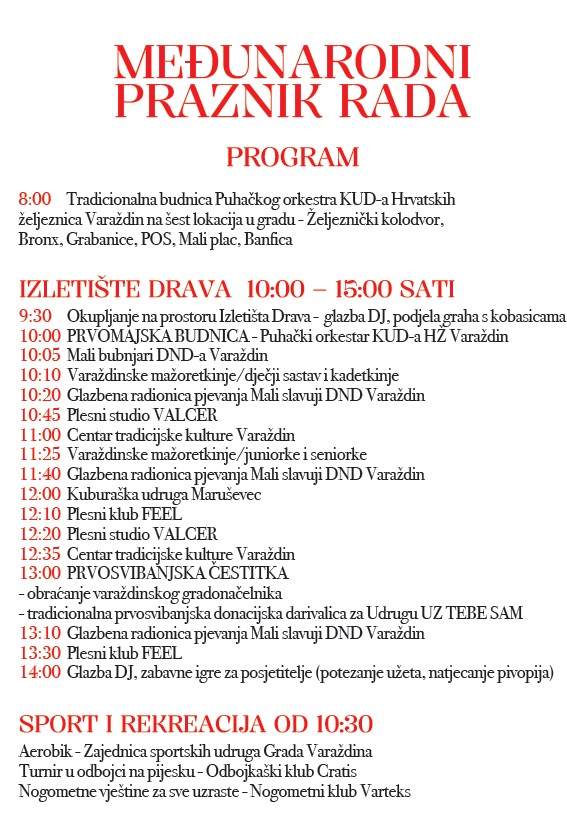 MEĐUNARODNI PRAZNIK RADA

PROGRAM

8:00 Tradicionalna budnica Puhačkog orkestra KUD-a Hrvatskih željeznica Varaždin na šest lokacija u gradu - Željeznički kolodvor, Bronx, Grabanice, POS, Mali plac, Banfica

IZLETIŠTE DRAVA 10:00 – 15:00 SATI

9:30 Okupljanje na prostoru Izletišta Drava - glazba DJ, podjela graha s kobasicama
10:00 PRVOMAJSKA BUDNICA - Puhački orkestar KUD-a HŽ Varaždin
10:05 Mali bubnjari DND-a Varaždin
10:10 Varaždinske mažoretkinje/dječji sastav i kadetkinje
10:20 Glazbena radionica pjevanja Mali slavuji DND Varaždin
10:45 Plesni studio VALCER
11:00 Centar tradicijske kulture Varaždin
11:25 Varaždinske mažoretkinje/juniorke i seniorke
11:40 Glazbena radionica pjevanja Mali slavuji DND Varaždin
12:00 Kuburaška udruga Maruševec
12:10 Plesni klub FEEL
12:20 Plesni studio VALCER
12:35 Centar tradicijske kulture Varaždin
13:00 PRVOSVIBANJSKA ČESTITKA
- obraćanje varaždinskog gradonačelnika
- tradicionalna prvosvibanjska donacijska darivalica za Udrugu UZ TEBE SAM
13:10 Glazbena radionica pjevanja Mali slavuji DND Varaždin
13:30 Plesni klub FEEL
14:00 Glazba DJ, zabavne igre za posjetitelje (potezanje užeta, natjecanje pivopija)

SPORT I REKREACIJA OD 10:30

Aerobik - Zajednica sportskih udruga Grada Varaždina
Turnir u odbojci na pijesku - Odbojkaški klub Cratis
Nogometne vještine za sve uzraste - Nogometni klub Varteks